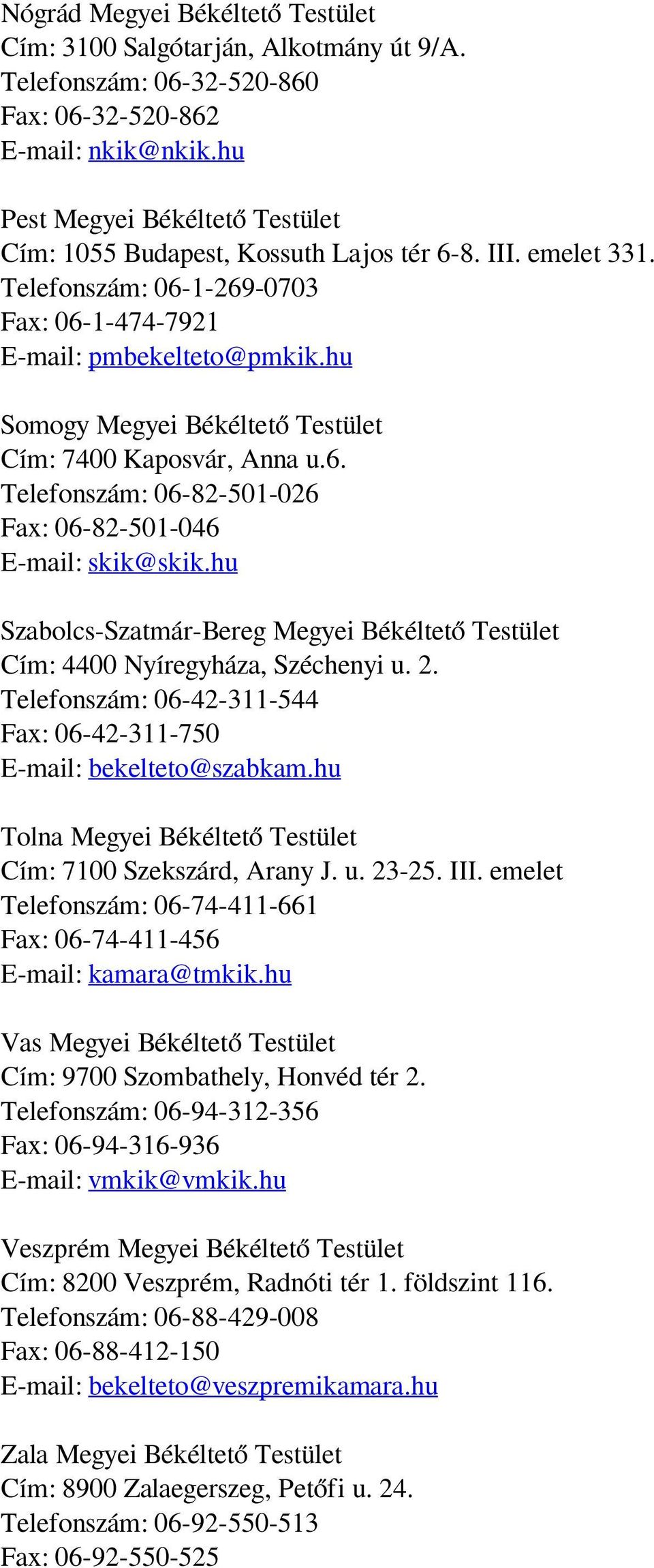 Nógrád Megyei Békéltető Testület
Cím: 3100 Salgótarján, Alkotmány út 9/A.
Telefonszám: 06-32-520-860
Fax: 06-32-520-862
E-mail: nkik@nkik.hu

Pest Megyei Békéltető Testület
Cím: 1055 Budapest, Kossuth Lajos tér 6-8. III. emelet 331.
Telefonszám: 06-1-269-0703
Fax: 06-1-474-7921
E-mail: pmbekelteto@pmkik.hu

Somogy Megyei Békéltető Testület
Cím: 7400 Kaposvár, Anna u.6.
Telefonszám: 06-82-501-026
Fax: 06-82-501-046
E-mail: skik@skik.hu

Szabolcs-Szatmár-Bereg Megyei Békéltető Testület
Cím: 4400 Nyíregyháza, Széchenyi u. 2.
Telefonszám: 06-42-311-544
Fax: 06-42-311-750
E-mail: bekelteto@szabkam.hu

Tolna Megyei Békéltető Testület
Cím: 7100 Szekszárd, Arany J. u. 23-25. III. emelet
Telefonszám: 06-74-411-661
Fax: 06-74-411-456
E-mail: kamara@tmkik.hu

Vas Megyei Békéltető Testület
Cím: 9700 Szombathely, Honvéd tér 2.
Telefonszám: 06-94-312-356
Fax: 06-94-316-936
E-mail: vmkik@vmkik.hu

Veszprém Megyei Békéltető Testület
Cím: 8200 Veszprém, Radnóti tér 1. földszint 116.
Telefonszám: 06-88-429-008
Fax: 06-88-412-150
E-mail: bekelteto@veszpremikamara.hu

Zala Megyei Békéltető Testület
Cím: 8900 Zalaegerszeg, Petőfi u. 24.
Telefonszám: 06-92-550-513
Fax: 06-92-550-525